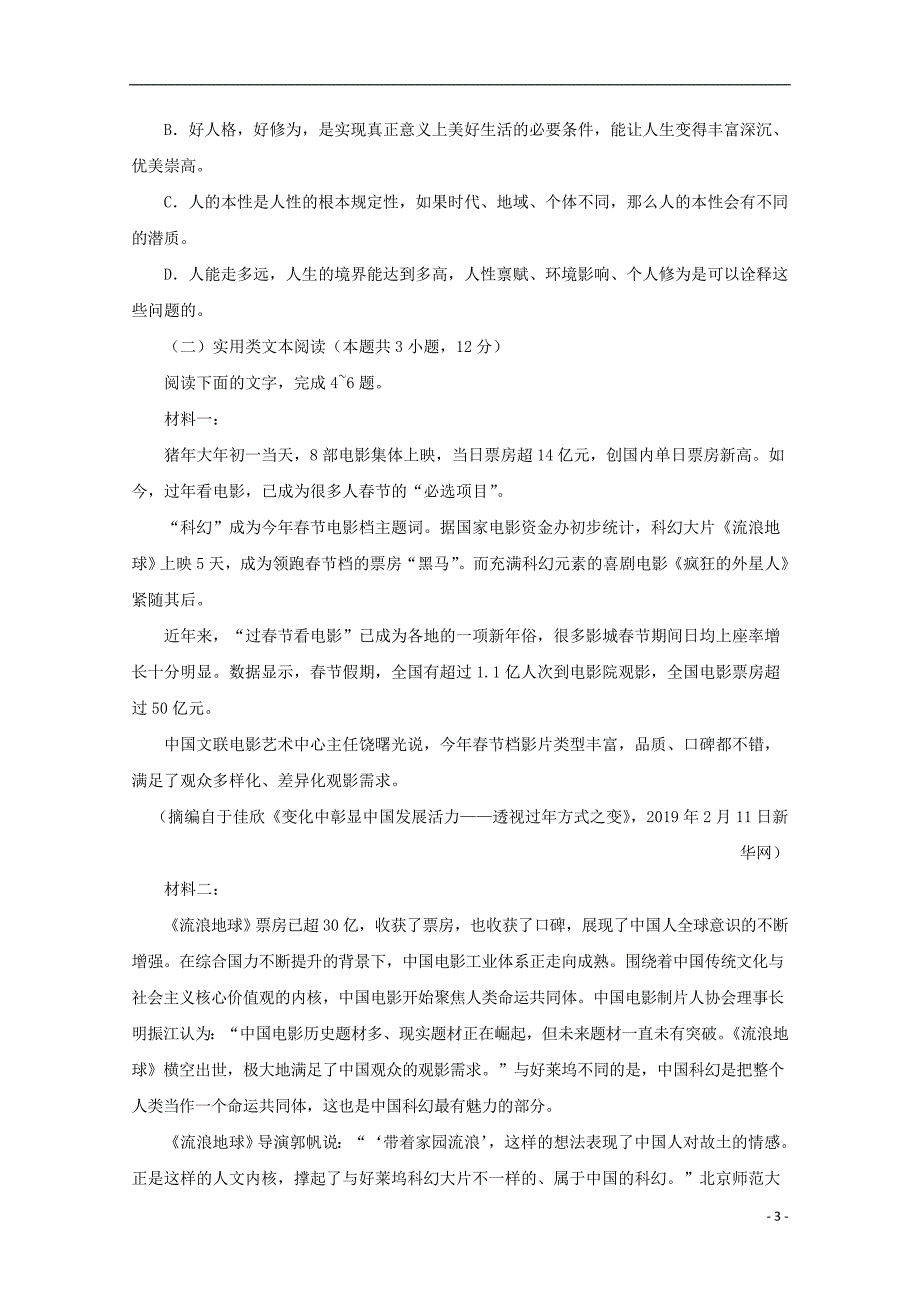 B. 好人格，好修为，是实现真正意义上美好生活的必要条件，能让人生变得丰富深沉、优美崇高。

C. 人的本性是人性的根本规定性，如果时代、地域、个体不同，那么人的本性会有不同的潜质。

D. 人能走多远，人生的境界能达到多高，人性禀赋、环境影响、个人修为是可以诠释这些问题的。

（二）实用类文本阅读（本题共 3 小题，12 分）

阅读下面的文字，完成 4~6 题。

材料一：

猪年大年初一当天，8 部电影集体上映，当日票房超 14 亿元，创国内单日票房新高。如今，过年看电影，已成为很多人春节的“必选项目”。

“科幻”成为今年春节电影档主题词。据国家电影资金办初步统计，科幻大片《流浪地球》上映 5 天，成为领跑春节档的票房“黑马”。而充满科幻元素的喜剧电影《疯狂的外星人》紧随其后。

近年来，“过春节看电影”已成为各地的一项新年俗，很多影城春节期间日均上座率增长十分明显。数据显示，春节假期，全国有超过 1.1 亿人次到电影院观影，全国电影票房超过 50 亿元。

中国文联电影艺术中心主任饶曙光说，今年春节档影片类型丰富，品质、口碑都不错，满足了观众多样化、差异化观影需求。

（摘编自于佳欣《变化中彰显中国发展活力——透视过年方式之变》，2019 年 2 月 11 日新华网）

材料二：

《流浪地球》票房已超 30 亿，收获了票房，也收获了口碑，展现了中国人全球意识的不断增强。在综合国力不断提升的背景下，中国电影工业体系正走向成熟。围绕着中国传统文化与社会主义核心价值观的内核，中国电影开始聚焦人类命运共同体。中国电影制片人协会理事长明振江认为：“中国电影历史题材多、现实题材正在崛起，但未来题材一直未有突破。《流浪地球》横空出世，极大地满足了中国观众的观影需求。”与好莱坞不同的是，中国科幻是把整个人类当作一个命运共同体，这也是中国科幻最有魅力的部分。

《流浪地球》导演郭帆说：“‘带着家园流浪’，这样的想法表现了中国人对故土的情感。正是这样的人文内核，撑起了与好莱坞科幻大片不一样的、属于中国的科幻。”北京师范大

- 3 -